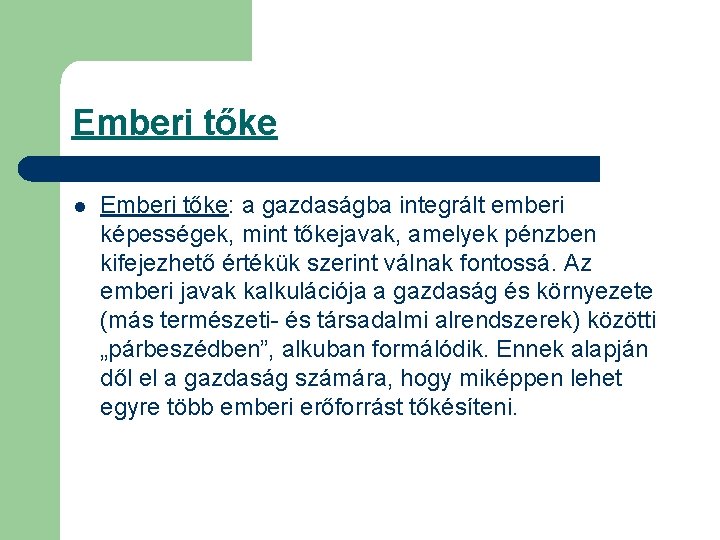 Emberi tőke

Emberi tőke: a gazdaságba integrált emberi képességek, mint tőkejavak, amelyek pénzben kifejezhető értékük szerint válnak fontossá. Az emberi javak kalkulációja a gazdaság és környezete (más természeti- és társadalmi alrendszerek) közötti „párbeszédben”, alkuban formálódik. Ennek alapján dől el a gazdaság számára, hogy miképpen lehet egyre több emberi erőforrást tőkésíteni.